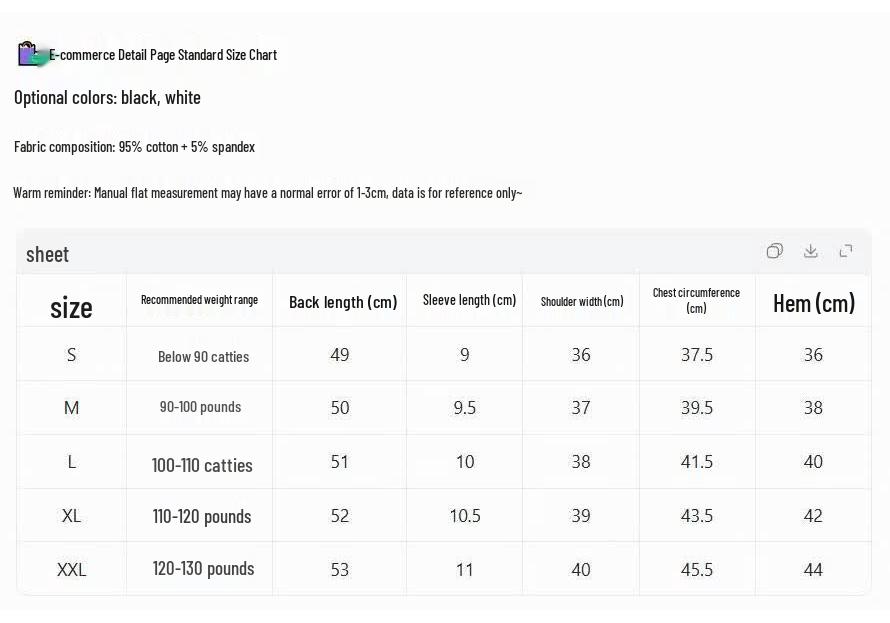 E-commerce Detail Page Standard Size Chart

Optional colors: black, white

Fabric composition: 95% cotton + 5% spandex

Warm reminder: Manual flat measurement may have a normal error of 1-3cm, data is for reference only~

sheet

| size | Recommended weight range | Back length (cm) | Sleeve length (cm) | Shoulder width (cm) | Chest circumference (cm) | Hem (cm) |
|---|---|---|---|---|---|---|
| S | Below 90 catties | 49 | 9 | 36 | 37.5 | 36 |
| M | 90-100 pounds | 50 | 9.5 | 37 | 39.5 | 38 |
| L | 100-110 catties | 51 | 10 | 38 | 41.5 | 40 |
| XL | 110-120 pounds | 52 | 10.5 | 39 | 43.5 | 42 |
| XXL | 120-130 pounds | 53 | 11 | 40 | 45.5 | 44 |